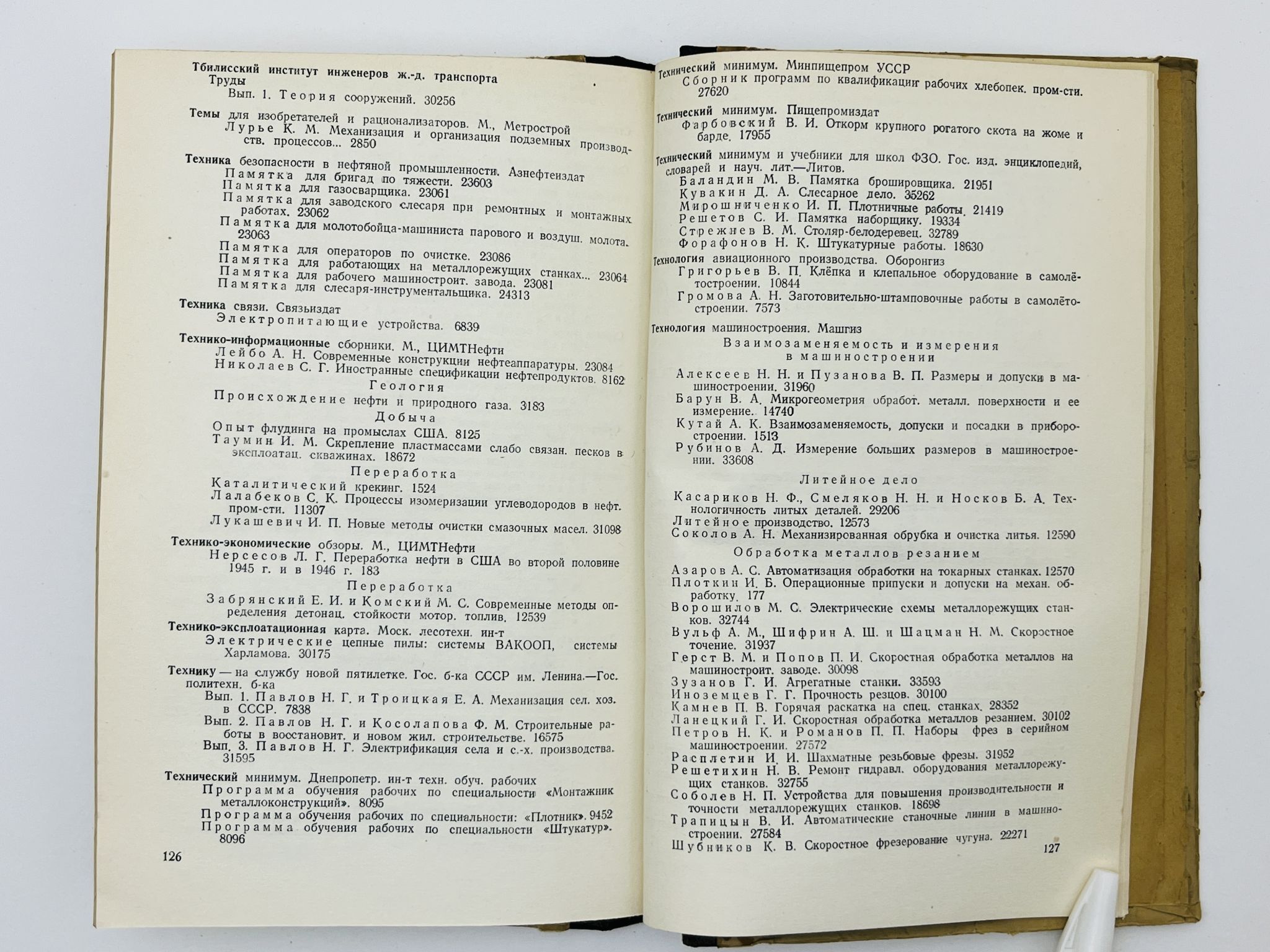 Тбилисский институт инженеров ж.-д. транспорта
Труды
Вып. 1. Теория сооружений. 30256

Темы для изобретателей и рационализаторов. М., Метрострой
Лурье К. М. Механизация и организация подземных производств. процессов... 2850

Техника безопасности в нефтяной промышленности. Азнефтеиздат
Памятка для бригад по тяжести. 23603
Памятка для газосварщика. 23061
Памятка для заводского слесаря при ремонтных и монтажных работах. 23062
Памятка для молотобойца-машиниста парового и воздуш. молота. 23063
Памятка для операторов по очистке. 23086
Памятка для работающих на металлорежущих станках... 23064
Памятка для рабочего машиностроит. завода. 23081
Памятка для слесаря-инструментальщика. 24313

Техника связи. Связьиздат
Электропитающие устройства. 6839

Технико-информационные сборники. М., ЦИМТНефти
Лейбо А. Н. Современные конструкции нефтеаппаратуры. 23084
Николаев С. Г. Иностранные спецификации нефтепродуктов. 8162
Геология
Происхождение нефти и природного газа. 3183
Добыча
Опыт флудинга на промыслах США. 8125
Таумин И. М. Скрепление пластмассами слабо связан. песков в эксплоатац. скважинах. 18672
Переработка
Каталитический крекинг. 1524
Лалабеков С. К. Процессы изомеризации углеводородов в нефт. пром-сти. 11307
Лукашевич И. П. Новые методы очистки смазочных масел. 31098

Технико-экономические обзоры. М., ЦИМТНефти
Нерсесов Л. Г. Переработка нефти в США во второй половине 1945 г. и в 1946 г. 183
Переработка
Забрянский Е. И. и Комский М. С. Современные методы определения детонац. стойкости мотор. топлив. 12539

Технико-эксплоатационная карта. Моск. лесотехн. ин-т
Электрические цепные пилы: системы ВАКООП, системы Харламова. 30175

Технику — на службу новой пятилетке. Гос. б-ка СССР им. Ленина.—Гос. политехн. б-ка
Вып. 1. Павлов Н. Г. и Троицкая Е. А. Механизация сел. хоз. в СССР. 7838
Вып. 2. Павлов Н. Г. и Косолапова Ф. М. Строительные работы в восстановит. и новом жил. строительстве. 16575
Вып. 3. Павлов Н. Г. Электрификация села и с.-х. производства. 31595

Технический минимум. Днепропетр. ин-т техн. обуч. рабочих
Программа обучения рабочих по специальности «Монтажник металлоконструкций». 8095
Программа обучения рабочих по специальности: «Плотник». 9452
Программа обучения рабочих по специальности «Штукатур». 8096

126

Технический минимум. Минпищепром УССР
Сборник программ по квалификации рабочих хлебопек. пром-сти. 27620

Технический минимум. Пищепромиздат
Фарбовский В. И. Откорм крупного рогатого скота на жоме и барде. 17955

Технический минимум и учебники для школ ФЗО. Гос. изд. энциклопедий, словарей и науч. лит.—Литов.
Баландин М. В. Памятка брошировщика. 21951
Кувакин Д. А. Слесарное дело. 35262
Мирошниченко И. П. Плотничные работы. 21419
Решетов С. И. Памятка наборщику. 19334
Стрежнев В. М. Столяр-белодеревец. 32789
Форафонов Н. К. Штукатурные работы. 18630

Технология авиационного производства. Оборонгиз
Григорьев В. П. Клёпка и клепальное оборудование в самолётостроении. 10844
Громова А. Н. Заготовительно-штамповочные работы в самолётостроении. 7573

Технология машиностроения. Машгиз
Взаимозаменяемость и измерения в машиностроении
Алексеев Н. Н. и Пузанова В. П. Размеры и допуски в машиностроении. 31960
Барун В. А. Микрогеометрия обработ. металл. поверхности и ее измерение. 14740
Кутай А. К. Взаимозаменяемость, допуски и посадки в приборостроении. 1513
Рубинов А. Д. Измерение больших размеров в машиностроении. 33608
Литейное дело
Касариков Н. Ф., Смеляков Н. Н. и Носков Б. А. Технологичность литых деталей. 29206
Литейное производство. 12573
Соколов А. Н. Механизированная обрубка и очистка литья. 12590
Обработка металлов резанием
Азаров А. С. Автоматизация обработки на токарных станках. 12570
Плоткин И. Б. Операционные припуски и допуски на механ. обработку. 177
Ворошилов М. С. Электрические схемы металлорежущих станков. 32744
Вульф А. М., Шифрин А. Ш. и Шацман Н. М. Скоростное точение. 31937
Герст В. М. и Попов П. И. Скоростная обработка металлов на машиностроит. заводе. 30098
Зузанов Г. И. Агрегатные станки. 33593
Иноземцев Г. Г. Прочность резцов. 30100
Камнев П. В. Горячая раскатка на спец. станках. 28352
Ланецкий Г. И. Скоростная обработка металлов резанием. 30102
Петров Н. К. и Романов П. П. Наборы фрез в серийном машиностроении. 27572
Расплетин И. И. Шахматные резьбовые фрезы. 31952
Решетихин Н. В. Ремонт гидравл. оборудования металлорежущих станков. 32755
Соболев Н. П. Устройства для повышения производительности и точности металлорежущих станков. 18698
Трапицын В. И. Автоматические станочные линии в машиностроении. 27584
Шубников К. В. Скоростное фрезерование чугуна. 22271

127